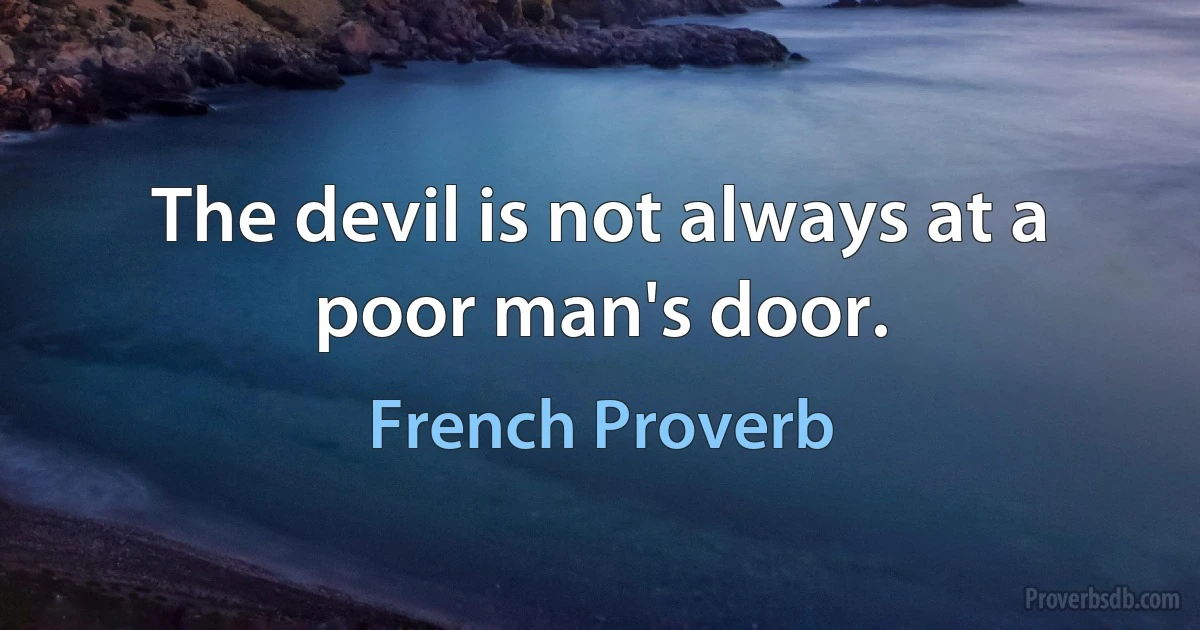 The devil is not always at a poor man's door.

French Proverb

Proverbsdb.com